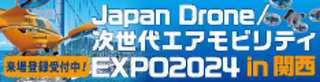 Japan Drone/
次世代エアモビリティ
EXPO2024 in 関西

来場登録受付中!